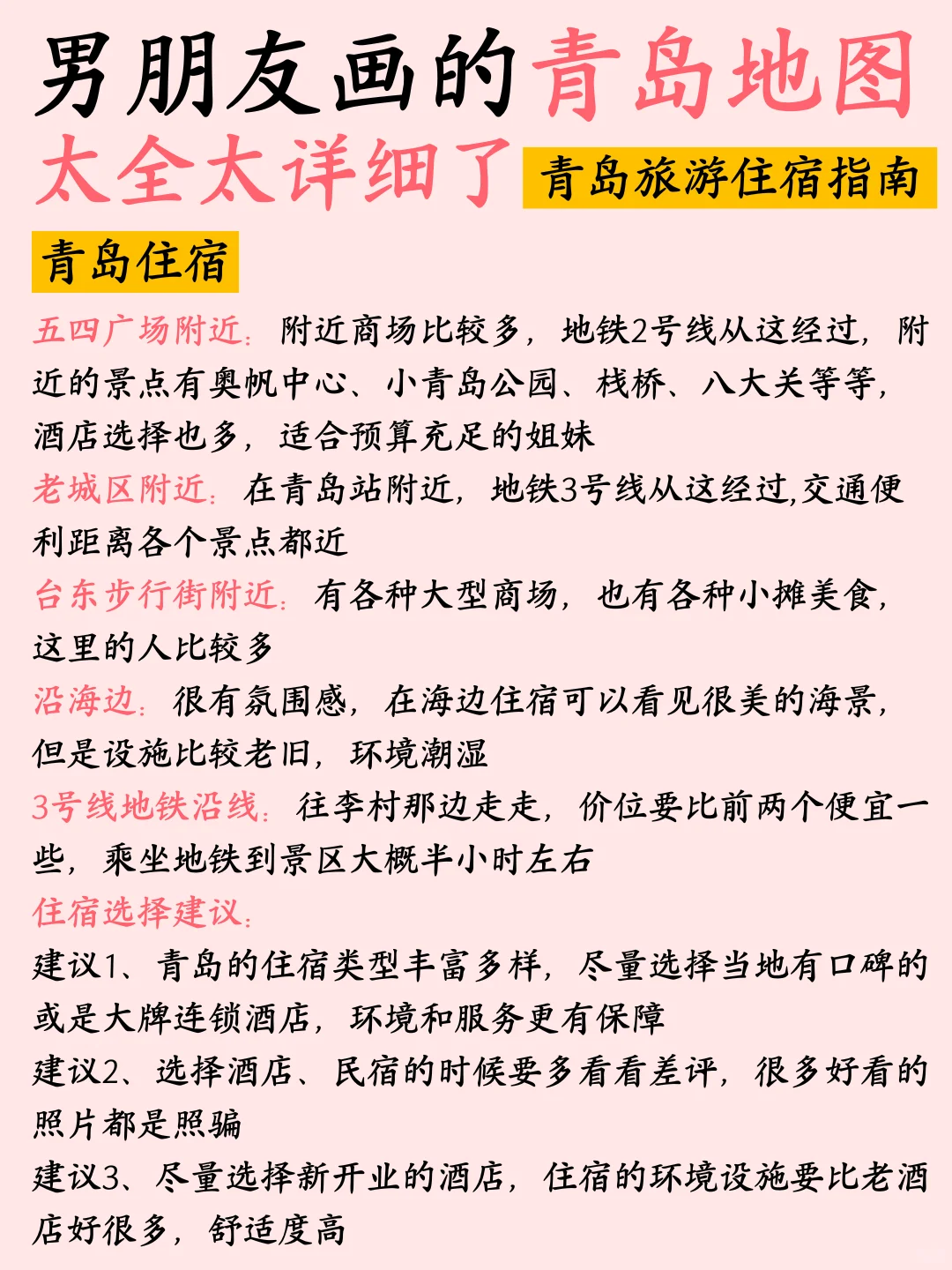 男朋友画的青岛地图
太全太详细了 青岛旅游住宿指南

青岛住宿

五四广场附近：附近商场比较多，地铁2号线从这经过，附近的景点有奥帆中心、小青岛公园、栈桥、八大关等等，酒店选择也多，适合预算充足的姐妹

老城区附近：在青岛站附近，地铁3号线从这经过,交通便利距离各个景点都近

台东步行街附近：有各种大型商场，也有各种小摊美食，这里的人比较多

沿海边：很有氛围感，在海边住宿可以看见很美的海景，但是设施比较老旧，环境潮湿

3号线地铁沿线：往李村那边走走，价位要比前两个便宜一些，乘坐地铁到景区大概半小时左右

住宿选择建议：

建议1、青岛的住宿类型丰富多样，尽量选择当地有口碑的或是大牌连锁酒店，环境和服务更有保障

建议2、选择酒店、民宿的时候要多看看差评，很多好看的照片都是照骗

建议3、尽量选择新开业的酒店，住宿的环境设施要比老酒店好很多，舒适度高